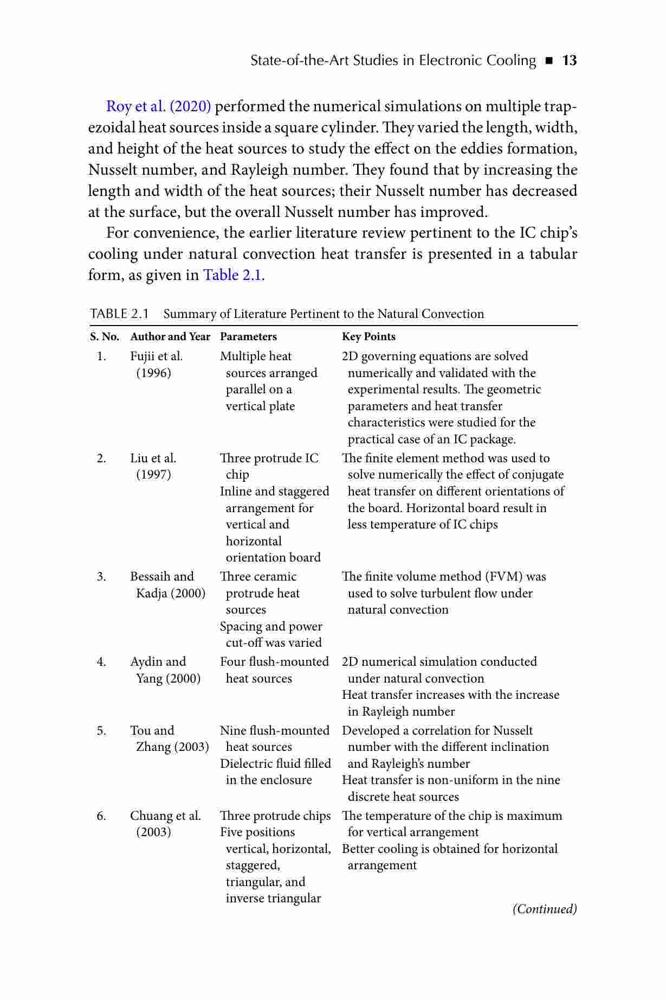 State-of-the-Art Studies in Electronic Cooling ■ 13

Roy et al. (2020) performed the numerical simulations on multiple trapezoidal heat sources inside a square cylinder. They varied the length, width, and height of the heat sources to study the effect on the eddies formation, Nusselt number, and Rayleigh number. They found that by increasing the length and width of the heat sources; their Nusselt number has decreased at the surface, but the overall Nusselt number has improved.

For convenience, the earlier literature review pertinent to the IC chip's cooling under natural convection heat transfer is presented in a tabular form, as given in Table 2.1.

TABLE 2.1 Summary of Literature Pertinent to the Natural Convection

| S. No. | Author and Year | Parameters | Key Points |
|---|---|---|---|
| 1. | Fujii et al. (1996) | Multiple heat sources arranged parallel on a vertical plate | 2D governing equations are solved numerically and validated with the experimental results. The geometric parameters and heat transfer characteristics were studied for the practical case of an IC package. |
| 2. | Liu et al. (1997) | Three protrude IC chip Inline and staggered arrangement for vertical and horizontal orientation board | The finite element method was used to solve numerically the effect of conjugate heat transfer on different orientations of the board. Horizontal board result in less temperature of IC chips |
| 3. | Bessaih and Kadja (2000) | Three ceramic protrude heat sources Spacing and power cut-off was varied | The finite volume method (FVM) was used to solve turbulent flow under natural convection |
| 4. | Aydin and Yang (2000) | Four flush-mounted heat sources | 2D numerical simulation conducted under natural convection Heat transfer increases with the increase in Rayleigh number |
| 5. | Tou and Zhang (2003) | Nine flush-mounted heat sources Dielectric fluid filled in the enclosure | Developed a correlation for Nusselt number with the different inclination and Rayleigh's number Heat transfer is non-uniform in the nine discrete heat sources |
| 6. | Chuang et al. (2003) | Three protrude chips Five positions vertical, horizontal, staggered, triangular, and inverse triangular | The temperature of the chip is maximum for vertical arrangement Better cooling is obtained for horizontal arrangement |

(Continued)